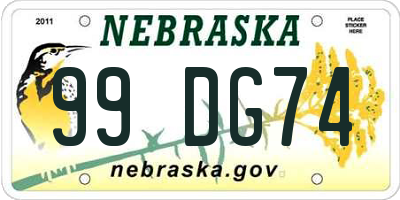 2011

NEBRASKA

PLACE STICKER HERE

99 DG74

nebraska.gov